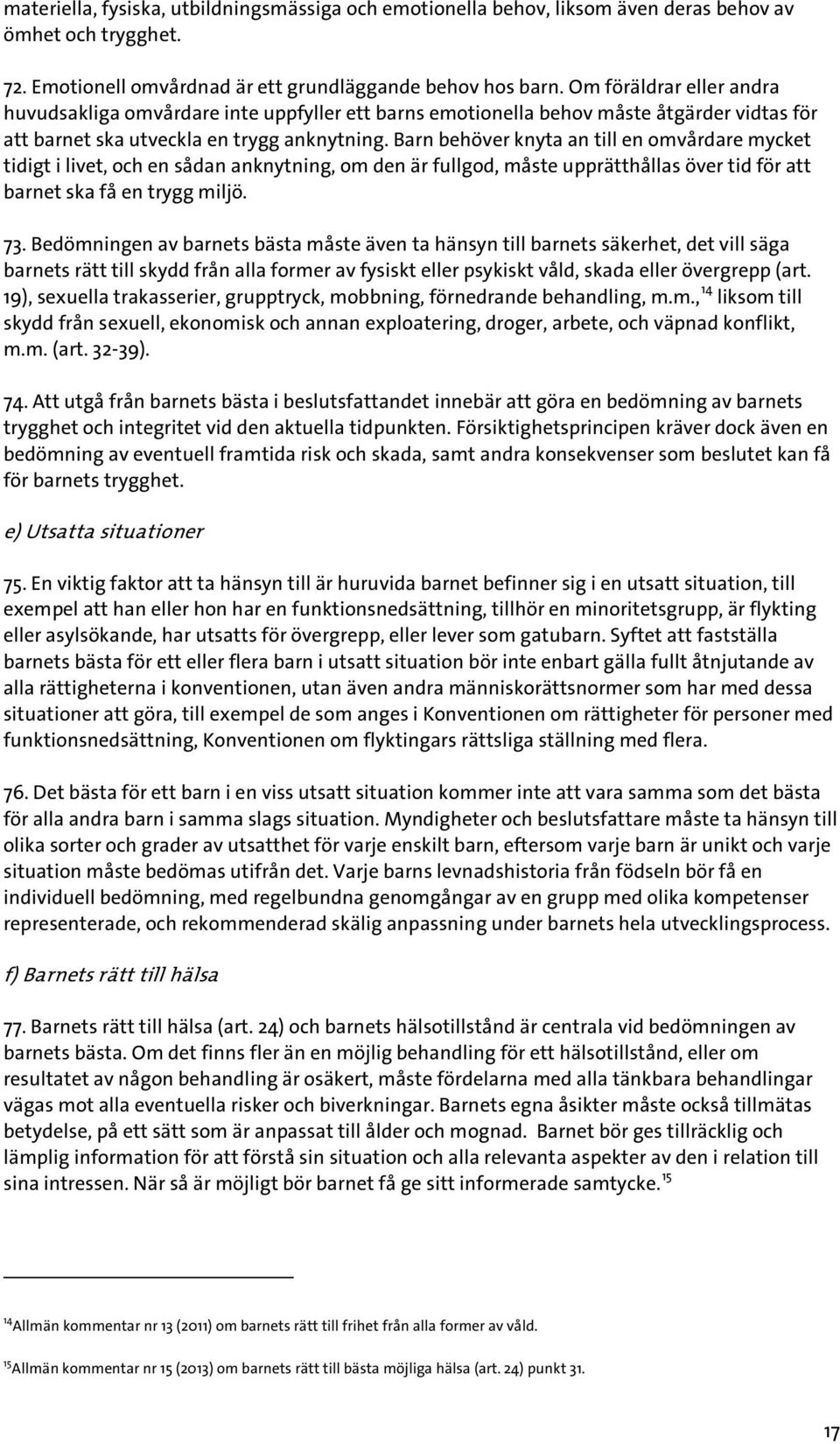 materiella, fysiska, utbildningsmässiga och emotionella behov, liksom även deras behov av ömhet och trygghet.

72. Emotionell omvårdnad är ett grundläggande behov hos barn. Om föräldrar eller andra huvudsakliga omvårdare inte uppfyller ett barns emotionella behov måste åtgärder vidtas för att barnet ska utveckla en trygg anknytning. Barn behöver knyta an till en omvårdare mycket tidigt i livet, och en sådan anknytning, om den är fullgod, måste upprätthållas över tid för att barnet ska få en trygg miljö.

73. Bedömningen av barnets bästa måste även ta hänsyn till barnets säkerhet, det vill säga barnets rätt till skydd från alla former av fysiskt eller psykiskt våld, skada eller övergrepp (art. 19), sexuella trakasserier, grupptryck, mobbning, förnedrande behandling, m.m.,$^{14}$ liksom till skydd från sexuell, ekonomisk och annan exploatering, droger, arbete, och väpnad konflikt, m.m. (art. 32-39).

74. Att utgå från barnets bästa i beslutsfattandet innebär att göra en bedömning av barnets trygghet och integritet vid den aktuella tidpunkten. Försiktighetsprincipen kräver dock även en bedömning av eventuell framtida risk och skada, samt andra konsekvenser som beslutet kan få för barnets trygghet.

e) Utsatta situationer

75. En viktig faktor att ta hänsyn till är huruvida barnet befinner sig i en utsatt situation, till exempel att han eller hon har en funktionsnedsättning, tillhör en minoritetsgrupp, är flykting eller asylsökande, har utsatts för övergrepp, eller lever som gatubarn. Syftet att fastställa barnets bästa för ett eller flera barn i utsatt situation bör inte enbart gälla fullt åtnjutande av alla rättigheterna i konventionen, utan även andra människorättsnormer som har med dessa situationer att göra, till exempel de som anges i Konventionen om rättigheter för personer med funktionsnedsättning, Konventionen om flyktingars rättsliga ställning med flera.

76. Det bästa för ett barn i en viss utsatt situation kommer inte att vara samma som det bästa för alla andra barn i samma slags situation. Myndigheter och beslutsfattare måste ta hänsyn till olika sorter och grader av utsatthet för varje enskilt barn, eftersom varje barn är unikt och varje situation måste bedömas utifrån det. Varje barns levnadshistoria från födseln bör få en individuell bedömning, med regelbundna genomgångar av en grupp med olika kompetenser representerade, och rekommenderad skälig anpassning under barnets hela utvecklingsprocess.

f) Barnets rätt till hälsa

77. Barnets rätt till hälsa (art. 24) och barnets hälsotillstånd är centrala vid bedömningen av barnets bästa. Om det finns fler än en möjlig behandling för ett hälsotillstånd, eller om resultatet av någon behandling är osäkert, måste fördelarna med alla tänkbara behandlingar vägas mot alla eventuella risker och biverkningar. Barnets egna åsikter måste också tillmätas betydelse, på ett sätt som är anpassat till ålder och mognad. Barnet bör ges tillräcklig och lämplig information för att förstå sin situation och alla relevanta aspekter av den i relation till sina intressen. När så är möjligt bör barnet få ge sitt informerade samtycke.$^{15}$

$^{14}$Allmän kommentar nr 13 (2011) om barnets rätt till frihet från alla former av våld.

$^{15}$Allmän kommentar nr 15 (2013) om barnets rätt till bästa möjliga hälsa (art. 24) punkt 31.

17